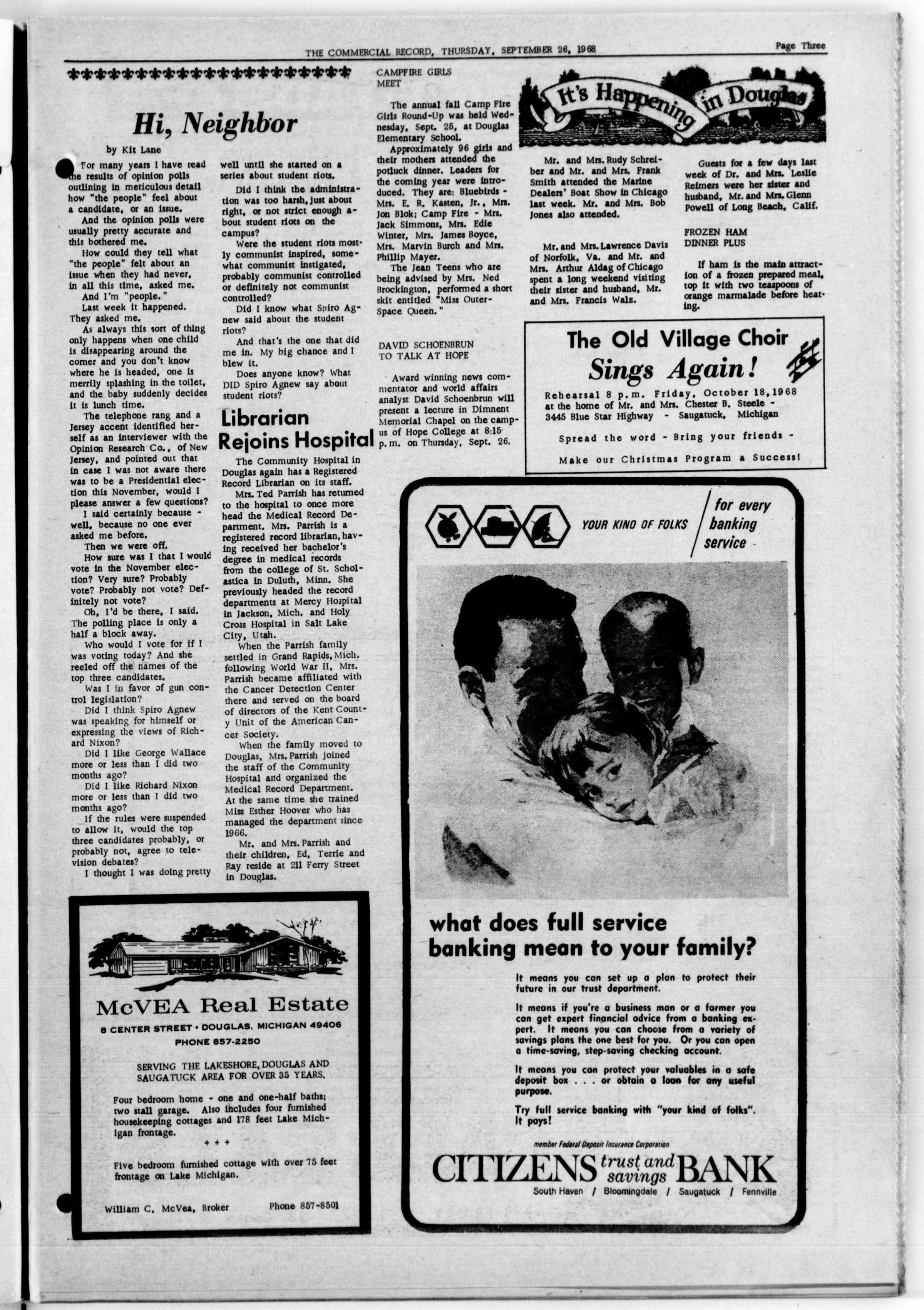 THE COMMERCIAL RECORD, THURSDAY, SEPTEMBER 26, 1968

Page Three

Hi, Neighbor

by Kit Lane

For many years I have read the results of opinion polls outlining in meticulous detail how "the people" feel about a candidate, or an issue.

And the opinion polls were usually pretty accurate and this bothered me.

How could they tell what "the people" felt about an issue when they had never, in all this time, asked me.

And I'm "people."

Last week it happened. They asked me.

As always this sort of thing only happens when one child is disappearing around the corner and you don't know where he is headed, one is merrily splashing in the toilet, and the baby suddenly decides it is lunch time.

The telephone rang and a Jersey accent identified herself as an interviewer with the Opinion Research Co., of New Jersey, and pointed out that in case I was not aware there was to be a Presidential election this November, would I please answer a few questions?

I said certainly because - well, because no one ever asked me before.

Then we were off.

How sure was I that I would vote in the November election? Very sure? Probably vote? Probably not vote? Definitely not vote?

Oh, I'd be there, I said. The polling place is only a half a block away.

Who would I vote for if I was voting today? And she reeled off the names of the top three candidates.

Was I in favor of gun control legislation?

Did I think Spiro Agnew was speaking for himself or expressing the views of Richard Nixon?

Did I like George Wallace more or less than I did two months ago?

Did I like Richard Nixon more or less than I did two months ago?

If the rules were suspended to allow it, would the top three candidates probably, or probably not, agree to television debates?

I thought I was doing pretty well until she started on a series about student riots.

Did I think the administration was too harsh, just about right, or not strict enough about student riots on the campus?

Were the student riots mostly communist inspired, somewhat communist instigated, probably communist controlled or definitely not communist controlled?

Did I know what Spiro Agnew said about the student riots?

And that's the one that did me in. My big chance and I blew it.

Does anyone know? What DID Spiro Agnew say about student riots?

Librarian Rejoins Hospital

The Community Hospital in Douglas again has a Registered Record Librarian on its staff.

Mrs. Ted Parrish has returned to the hospital to once more head the Medical Record Department. Mrs. Parrish is a registered record librarian, having received her bachelor's degree in medical records from the college of St. Scholastica in Duluth, Minn. She previously headed the record departments at Mercy Hospital in Jackson, Mich. and Holy Cross Hospital in Salt Lake City, Utah.

When the Parrish family settled in Grand Rapids, Mich. following World War II, Mrs. Parrish became affiliated with the Cancer Detection Center there and served on the board of directors of the Kent County Unit of the American Cancer Society.

When the family moved to Douglas, Mrs. Parrish joined the staff of the Community Hospital and organized the Medical Record Department. At the same time she trained Miss Esther Hoover who has managed the department since 1966.

Mr. and Mrs. Parrish and their children, Ed, Terrie and Ray reside at 211 Ferry Street in Douglas.

CAMPFIRE GIRLS MEET

The annual fall Camp Fire Girls Round-Up was held Wednesday, Sept. 25, at Douglas Elementary School.

Approximately 96 girls and their mothers attended the potluck dinner. Leaders for the coming year were introduced. They are: Bluebirds - Mrs. E. R. Kasten, Jr., Mrs. Jon Blok; Camp Fire - Mrs. Jack Simmons, Mrs. Edie Winter, Mrs. James Boyce, Mrs. Marvin Burch and Mrs. Phillip Mayer.

The Jean Teens who are being advised by Mrs. Ned Brockington, performed a short skit entitled "Miss Outer-Space Queen."

DAVID SCHOENBRUN TO TALK AT HOPE

Award winning news commentator and world affairs analyst David Schoenbrun will present a lecture in Dimnent Memorial Chapel on the campus of Hope College at 8:15 p.m. on Thursday, Sept. 26.

It's Happening in Douglas

Mr. and Mrs. Rudy Schreiber and Mr. and Mrs. Frank Smith attended the Marine Dealers' Boat Show in Chicago last week. Mr. and Mrs. Bob Jones also attended.

Mr. and Mrs. Lawrence Davis of Norfolk, Va. and Mr. and Mrs. Arthur Aldag of Chicago spent a long weekend visiting their sister and husband, Mr. and Mrs. Francis Walz.

Guests for a few days last week of Dr. and Mrs. Leslie Reimers were her sister and husband, Mr. and Mrs. Glenn Powell of Long Beach, Calif.

FROZEN HAM DINNER PLUS

If ham is the main attraction of a frozen prepared meal, top it with two teaspoons of orange marmalade before heating.

The Old Village Choir Sings Again!

Rehearsal 8 p.m. Friday, October 18, 1968 at the home of Mr. and Mrs. Chester B. Steele - 3445 Blue Star Highway - Saugatuck, Michigan

Spread the word - Bring your friends -

Make our Christmas Program a Success!

YOUR KIND OF FOLKS

for every banking service

what does full service banking mean to your family?

It means you can set up a plan to protect their future in our trust department.

It means if you're a business man or a farmer you can get expert financial advice from a banking expert. It means you can choose from a variety of savings plans the one best for you. Or you can open a time-saving, step-saving checking account.

It means you can protect your valuables in a safe deposit box . . . or obtain a loan for any useful purpose.

Try full service banking with "your kind of folks". It pays!

member Federal Deposit Insurance Corporation

CITIZENS trust and savings BANK

South Haven / Bloomingdale / Saugatuck / Fennville

McVEA Real Estate

8 CENTER STREET • DOUGLAS, MICHIGAN 49406

PHONE 857-2250

SERVING THE LAKESHORE, DOUGLAS AND SAUGATUCK AREA FOR OVER 35 YEARS.

Four bedroom home - one and one-half baths; two stall garage. Also includes four furnished housekeeping cottages and 178 feet Lake Michigan frontage.

+ + +

Five bedroom furnished cottage with over 75 feet frontage on Lake Michigan.

William C. McVea, Broker

Phone 857-8501